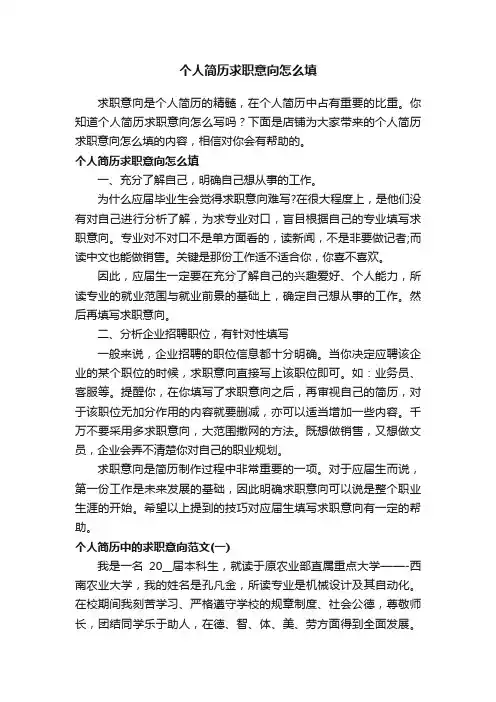 个人简历求职意向怎么填

求职意向是个人简历的精髓，在个人简历中占有重要的比重。你知道个人简历求职意向怎么写吗？下面是店铺为大家带来的个人简历求职意向怎么填的内容，相信对你会有帮助的。

个人简历求职意向怎么填

一、充分了解自己，明确自己想从事的工作。

为什么应届毕业生会觉得求职意向难写?在很大程度上，是他们没有对自己进行分析了解，为求专业对口，盲目根据自己的专业填写求职意向。专业对不对口不是单方面看的，读新闻，不是非要做记者;而读中文也能做销售。关键是那份工作适不适合你，你喜不喜欢。

因此，应届生一定要在充分了解自己的兴趣爱好、个人能力，所读专业的就业范围与就业前景的基础上，确定自己想从事的工作。然后再填写求职意向。

二、分析企业招聘职位，有针对性填写

一般来说，企业招聘的职位信息都十分明确。当你决定应聘该企业的某个职位的时候，求职意向直接写上该职位即可。如：业务员、客服等。提醒你，在你填写了求职意向之后，再审视自己的简历，对于该职位无加分作用的内容就要删减，亦可以适当增加一些内容。千万不要采用多求职意向，大范围撒网的方法。既想做销售，又想做文员，企业会弄不清楚你对自己的职业规划。

求职意向是简历制作过程中非常重要的一项。对于应届生而说，第一份工作是未来发展的基础，因此明确求职意向可以说是整个职业生涯的开始。希望以上提到的技巧对应届生填写求职意向有一定的帮助。

个人简历中的求职意向范文(一)

我是一名 20__届本科生，就读于原农业部直属重点大学——-西南农业大学，我的姓名是孔凡金，所读专业是机械设计及其自动化。在校期间我刻苦学习、严格遵守学校的规章制度、社会公德，尊敬师长，团结同学乐于助人，在德、智、体、美、劳方面得到全面发展。